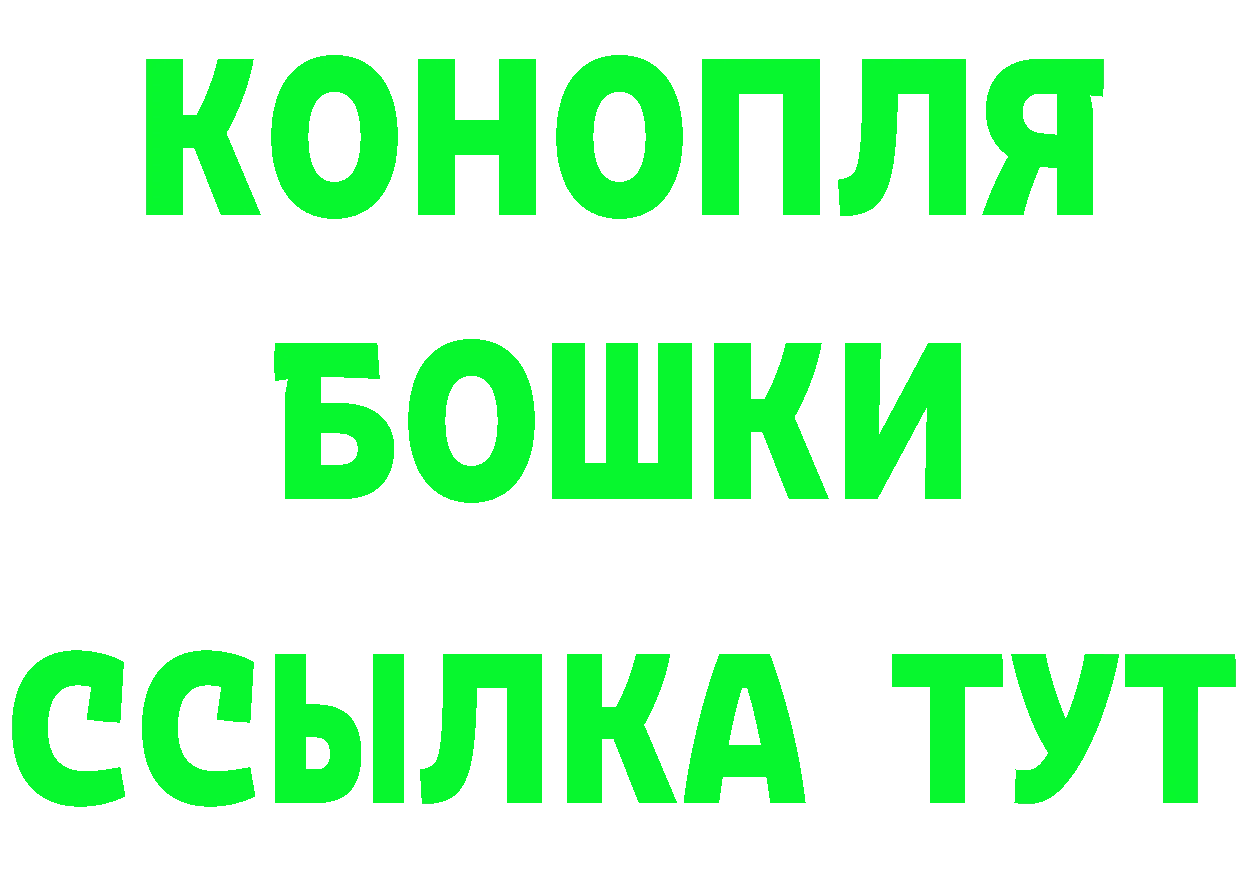 КОНОПЛЯ
БОШКИ
ССЫЛКА ТУТ